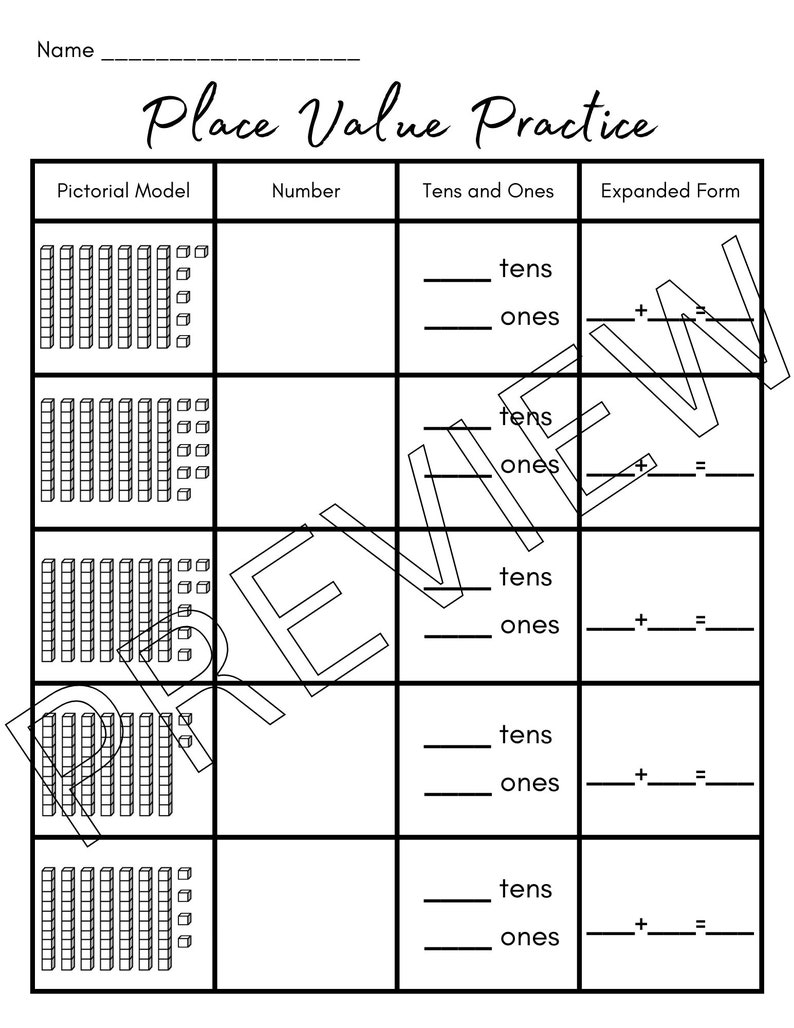 Name ____

Place Value Practice

| Pictorial Model | Number | Tens and Ones | Expanded Form |
|---|---|---|---|
| | | ____ tens ____ ones | ____+____=____ |
| | | ____ tens ____ ones | ____+____=____ |
| | | ____ tens ____ ones | ____+____=____ |
| | | ____ tens ____ ones | ____+____=____ |
| | | ____ tens ____ ones | ____+____=____ |

PREVIEW